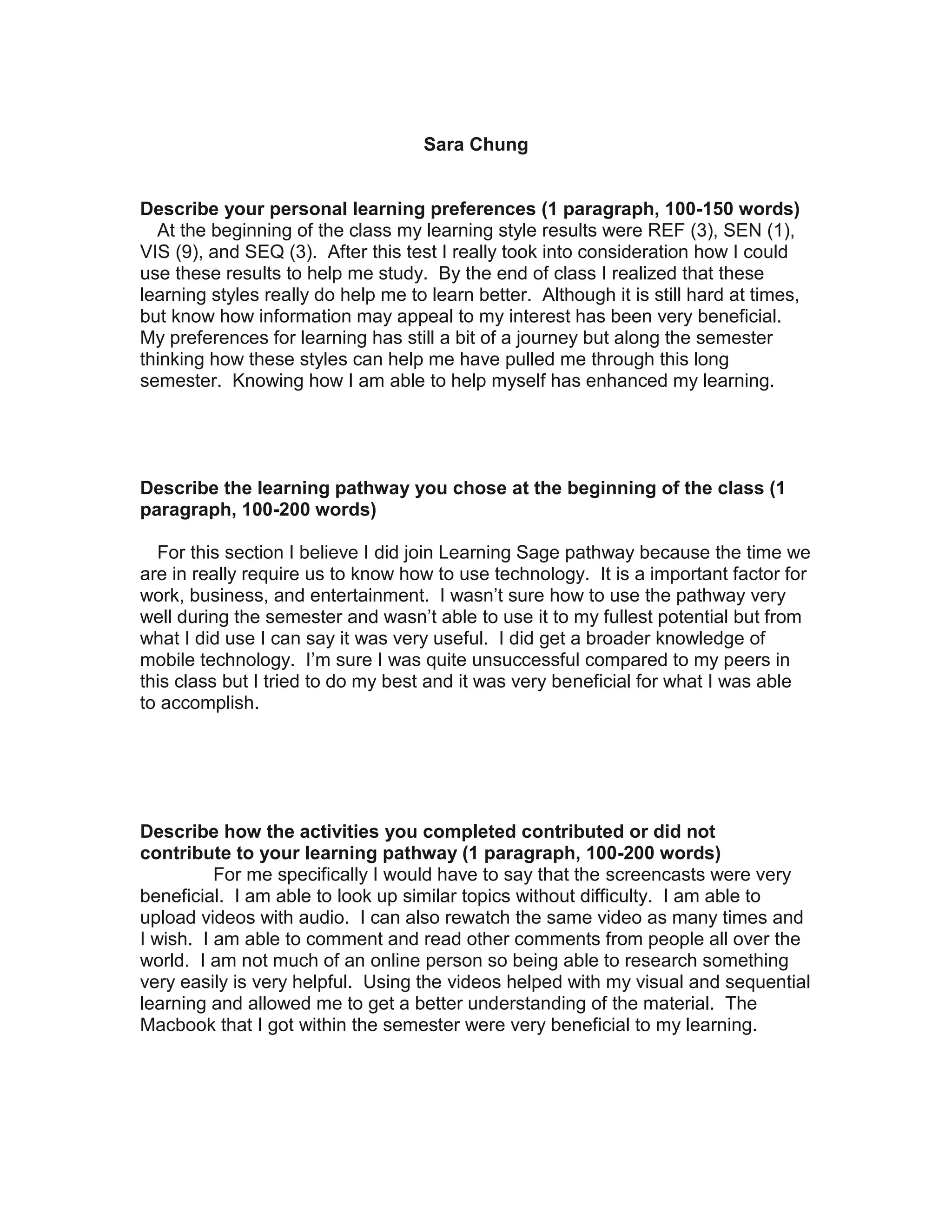 Sara Chung

Describe your personal learning preferences (1 paragraph, 100-150 words)
At the beginning of the class my learning style results were REF (3), SEN (1), VIS (9), and SEQ (3). After this test I really took into consideration how I could use these results to help me study. By the end of class I realized that these learning styles really do help me to learn better. Although it is still hard at times, but know how information may appeal to my interest has been very beneficial. My preferences for learning has still a bit of a journey but along the semester thinking how these styles can help me have pulled me through this long semester. Knowing how I am able to help myself has enhanced my learning.

Describe the learning pathway you chose at the beginning of the class (1 paragraph, 100-200 words)

For this section I believe I did join Learning Sage pathway because the time we are in really require us to know how to use technology. It is a important factor for work, business, and entertainment. I wasn't sure how to use the pathway very well during the semester and wasn't able to use it to my fullest potential but from what I did use I can say it was very useful. I did get a broader knowledge of mobile technology. I'm sure I was quite unsuccessful compared to my peers in this class but I tried to do my best and it was very beneficial for what I was able to accomplish.

Describe how the activities you completed contributed or did not contribute to your learning pathway (1 paragraph, 100-200 words)
For me specifically I would have to say that the screencasts were very beneficial. I am able to look up similar topics without difficulty. I am able to upload videos with audio. I can also rewatch the same video as many times and I wish. I am able to comment and read other comments from people all over the world. I am not much of an online person so being able to research something very easily is very helpful. Using the videos helped with my visual and sequential learning and allowed me to get a better understanding of the material. The Macbook that I got within the semester were very beneficial to my learning.